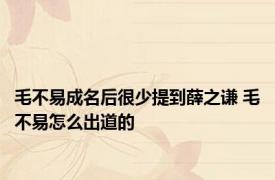 毛不易成名后很少提到薛之谦 毛不易怎么出道的